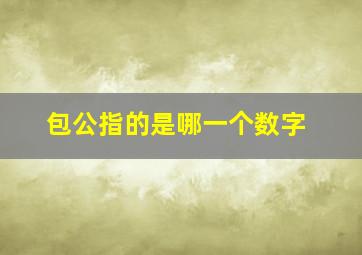 包公指的是哪一个数字